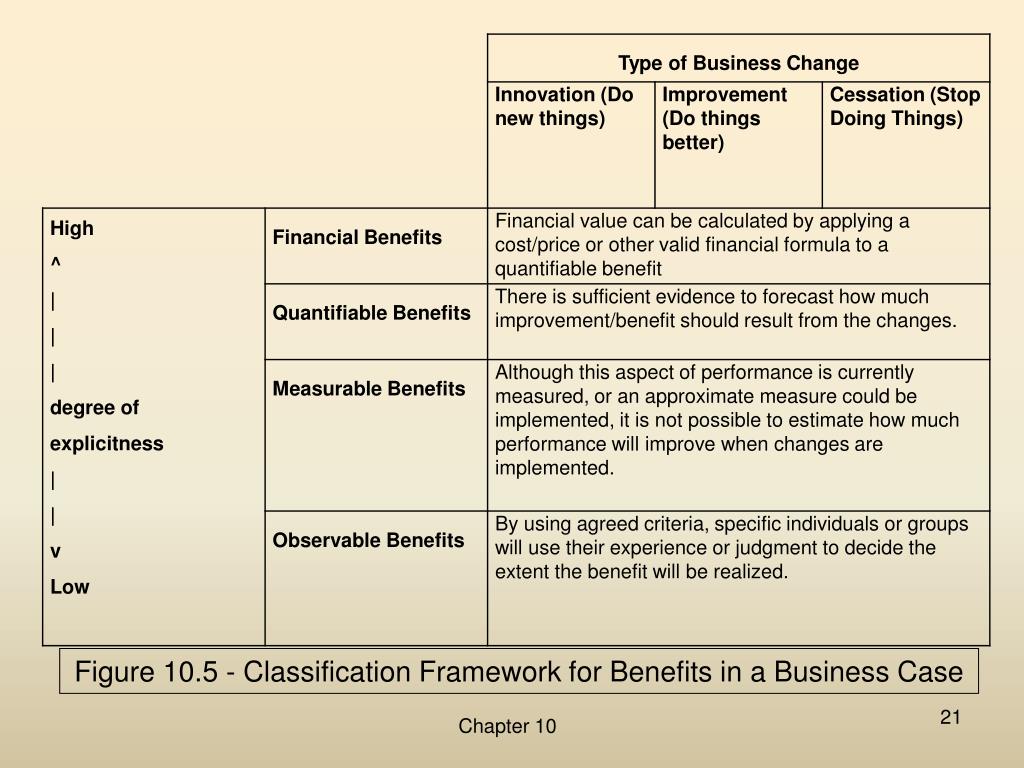 | | | Type of Business Change | | |
|---|---|---|---|---|
| | | Innovation (Do new things) | Improvement (Do things better) | Cessation (Stop Doing Things) |
| High ^ \| \| \| degree of explicitness \| \| v Low | Financial Benefits | Financial value can be calculated by applying a cost/price or other valid financial formula to a quantifiable benefit | | |
| | Quantifiable Benefits | There is sufficient evidence to forecast how much improvement/benefit should result from the changes. | | |
| | Measurable Benefits | Although this aspect of performance is currently measured, or an approximate measure could be implemented, it is not possible to estimate how much performance will improve when changes are implemented. | | |
| | Observable Benefits | By using agreed criteria, specific individuals or groups will use their experience or judgment to decide the extent the benefit will be realized. | | |

Figure 10.5 - Classification Framework for Benefits in a Business Case

Chapter 10

21